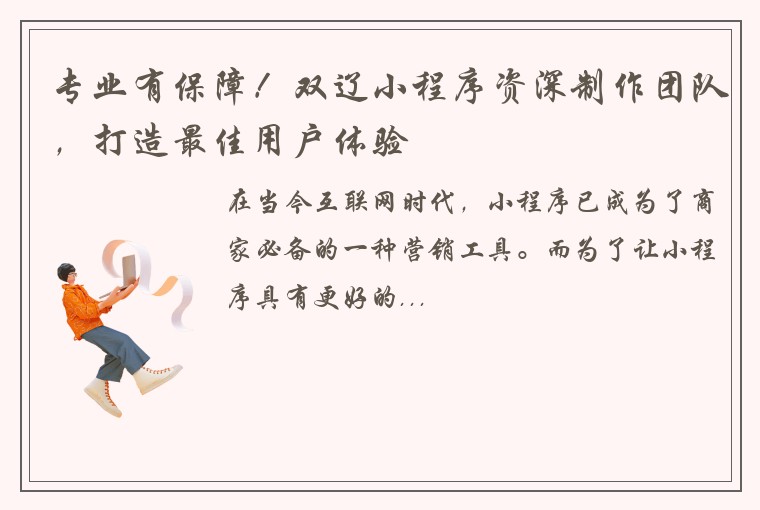 专业有保障！双辽小程序资深制作团队，打造最佳用户体验

在当今互联网时代，小程序已成为了商家必备的一种营销工具。而为了让小程序具有更好的...